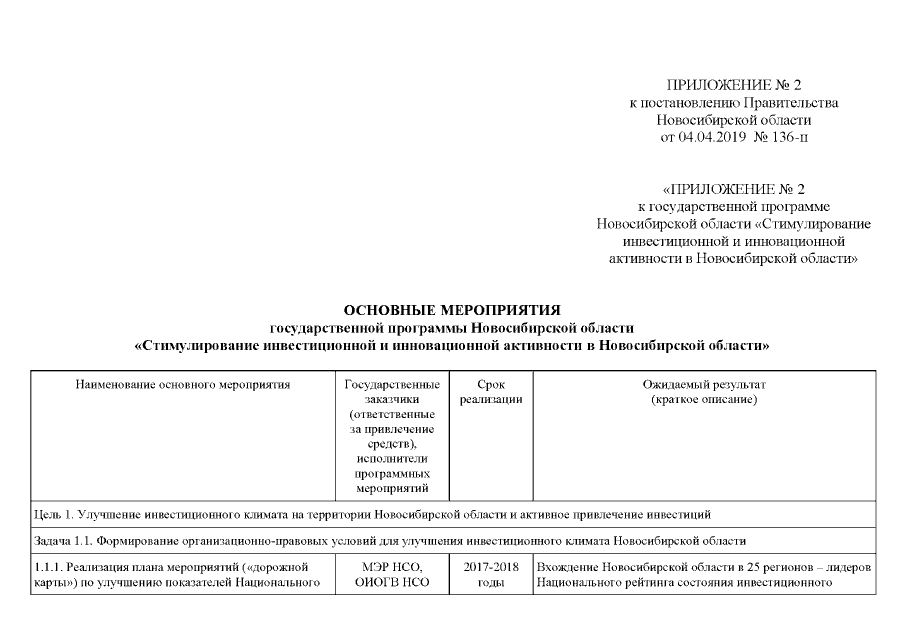 ПРИЛОЖЕНИЕ № 2
к постановлению Правительства
Новосибирской области
от 04.04.2019 № 136-п

«ПРИЛОЖЕНИЕ № 2
к государственной программе
Новосибирской области «Стимулирование
инвестиционной и инновационной
активности в Новосибирской области»

ОСНОВНЫЕ МЕРОПРИЯТИЯ
государственной программы Новосибирской области
«Стимулирование инвестиционной и инновационной активности в Новосибирской области»

| Наименование основного мероприятия | Государственные заказчики (ответственные за привлечение средств), исполнители программных мероприятий | Срок реализации | Ожидаемый результат (краткое описание) |
|---|---|---|---|
| Цель 1. Улучшение инвестиционного климата на территории Новосибирской области и активное привлечение инвестиций | | | |
| Задача 1.1. Формирование организационно-правовых условий для улучшения инвестиционного климата Новосибирской области | | | |
| 1.1.1. Реализация плана мероприятий («дорожной карты») по улучшению показателей Национального | МЭР НСО, ОИОГВ НСО | 2017-2018 годы | Вхождение Новосибирской области в 25 регионов – лидеров Национального рейтинга состояния инвестиционного |